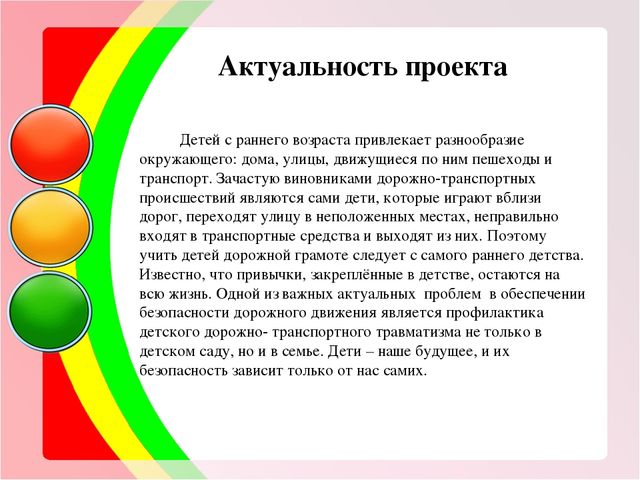 Актуальность проекта

Детей с раннего возраста привлекает разнообразие окружающего: дома, улицы, движущиеся по ним пешеходы и транспорт. Зачастую виновниками дорожно-транспортных происшествий являются сами дети, которые играют вблизи дорог, переходят улицу в неположенных местах, неправильно входят в транспортные средства и выходят из них. Поэтому учить детей дорожной грамоте следует с самого раннего детства. Известно, что привычки, закреплённые в детстве, остаются на всю жизнь. Одной из важных актуальных проблем в обеспечении безопасности дорожного движения является профилактика детского дорожно- транспортного травматизма не только в детском саду, но и в семье. Дети – наше будущее, и их безопасность зависит только от нас самих.